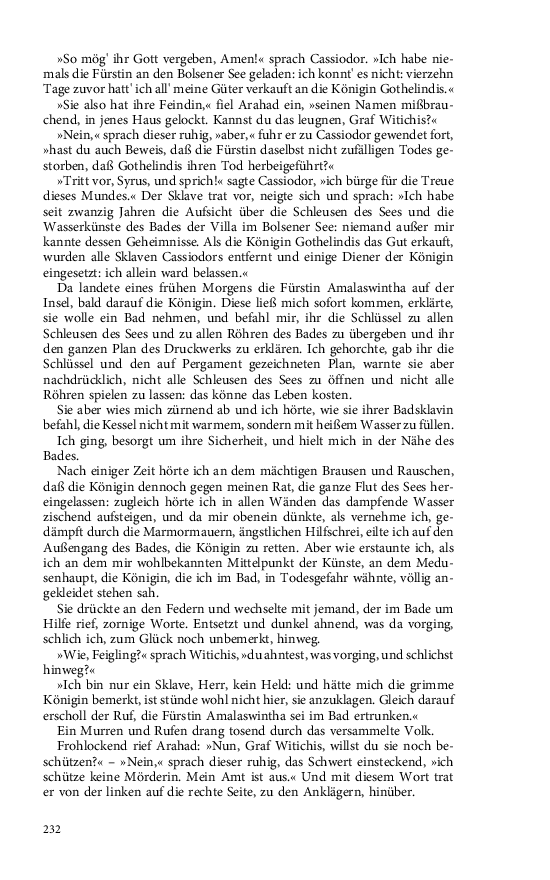 »So mög' ihr Gott vergeben, Amen!« sprach Cassiodor. »Ich habe niemals die Fürstin an den Bolsener See geladen: ich konnt' es nicht: vierzehn Tage zuvor hatt' ich all' meine Güter verkauft an die Königin Gothelindis.«

»Sie also hat ihre Feindin,« fiel Arahad ein, »seinen Namen mißbrauchend, in jenes Haus gelockt. Kannst du das leugnen, Graf Witichis?«

»Nein,« sprach dieser ruhig, »aber,« fuhr er zu Cassiodor gewendet fort, »hast du auch Beweis, daß die Fürstin daselbst nicht zufälligen Todes gestorben, daß Gothelindis ihren Tod herbeigeführt?«

»Tritt vor, Syrus, und sprich!« sagte Cassiodor, »ich bürge für die Treue dieses Mundes.« Der Sklave trat vor, neigte sich und sprach: »Ich habe seit zwanzig Jahren die Aufsicht über die Schleusen des Sees und die Wasserkünste des Bades der Villa im Bolsener See: niemand außer mir kannte dessen Geheimnisse. Als die Königin Gothelindis das Gut erkauft, wurden alle Sklaven Cassiodors entfernt und einige Diener der Königin eingesetzt: ich allein ward belassen.«

Da landete eines frühen Morgens die Fürstin Amalaswintha auf der Insel, bald darauf die Königin. Diese ließ mich sofort kommen, erklärte, sie wolle ein Bad nehmen, und befahl mir, ihr die Schlüssel zu allen Schleusen des Sees und zu allen Röhren des Bades zu übergeben und ihr den ganzen Plan des Druckwerks zu erklären. Ich gehorchte, gab ihr die Schlüssel und den auf Pergament gezeichneten Plan, warnte sie aber nachdrücklich, nicht alle Schleusen des Sees zu öffnen und nicht alle Röhren spielen zu lassen: das könne das Leben kosten.

Sie aber wies mich zürnend ab und ich hörte, wie sie ihrer Badsklavin befahl, die Kessel nicht mit warmem, sondern mit heißem Wasser zu füllen.

Ich ging, besorgt um ihre Sicherheit, und hielt mich in der Nähe des Bades.

Nach einiger Zeit hörte ich an dem mächtigen Brausen und Rauschen, daß die Königin dennoch gegen meinen Rat, die ganze Flut des Sees hereingelassen: zugleich hörte ich in allen Wänden das dampfende Wasser zischend aufsteigen, und da mir obenein dünkte, als vernehme ich, gedämpft durch die Marmormauern, ängstlichen Hilfschrei, eilte ich auf den Außengang des Bades, die Königin zu retten. Aber wie erstaunte ich, als ich an dem mir wohlbekannten Mittelpunkt der Künste, an dem Medusenhaupt, die Königin, die ich im Bad, in Todesgefahr wähnte, völlig angekleidet stehen sah.

Sie drückte an den Federn und wechselte mit jemand, der im Bade um Hilfe rief, zornige Worte. Entsetzt und dunkel ahnend, was da vorging, schlich ich, zum Glück noch unbemerkt, hinweg.

»Wie, Feigling?« sprach Witichis, »du ahntest, was vorging, und schlichst hinweg?«

»Ich bin nur ein Sklave, Herr, kein Held: und hätte mich die grimme Königin bemerkt, ist stünde wohl nicht hier, sie anzuklagen. Gleich darauf erscholl der Ruf, die Fürstin Amalaswintha sei im Bad ertrunken.«

Ein Murren und Rufen drang tosend durch das versammelte Volk.

Frohlockend rief Arahad: »Nun, Graf Witichis, willst du sie noch beschützen?« – »Nein,« sprach dieser ruhig, das Schwert einsteckend, »ich schütze keine Mörderin. Mein Amt ist aus.« Und mit diesem Wort trat er von der linken auf die rechte Seite, zu den Anklägern, hinüber.

232